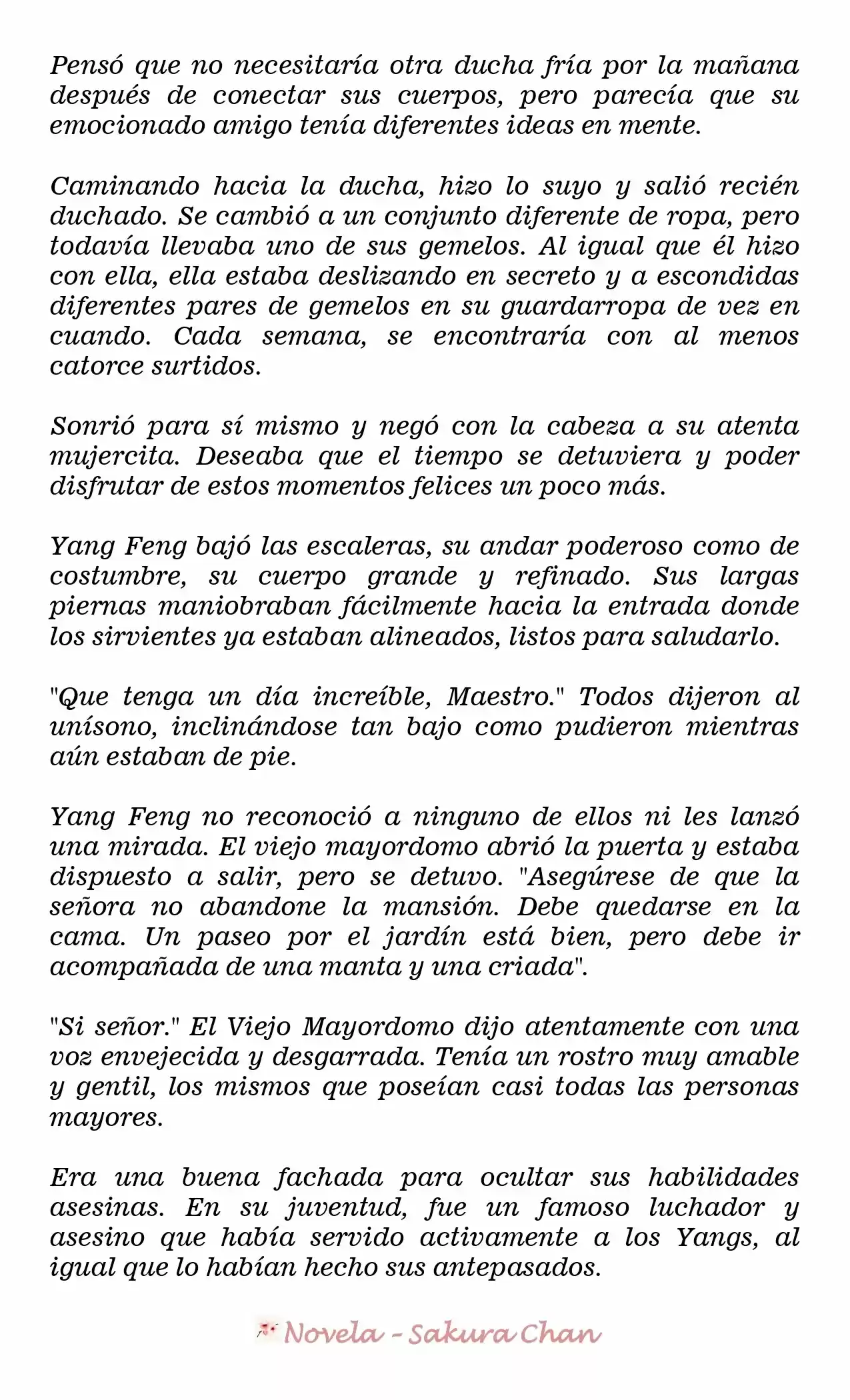 Pensó que no necesitaría otra ducha fría por la mañana después de conectar sus cuerpos, pero parecía que su emocionado amigo tenía diferentes ideas en mente.

Caminando hacia la ducha, hizo lo suyo y salió recién duchado. Se cambió a un conjunto diferente de ropa, pero todavía llevaba uno de sus gemelos. Al igual que él hizo con ella, ella estaba deslizando en secreto y a escondidas diferentes pares de gemelos en su guardarropa de vez en cuando. Cada semana, se encontraría con al menos catorce surtidos.

Sonrió para sí mismo y negó con la cabeza a su atenta mujercita. Deseaba que el tiempo se detuviera y poder disfrutar de estos momentos felices un poco más.

Yang Feng bajó las escaleras, su andar poderoso como de costumbre, su cuerpo grande y refinado. Sus largas piernas maniobraban fácilmente hacia la entrada donde los sirvientes ya estaban alineados, listos para saludarlo.

"Que tenga un día increíble, Maestro." Todos dijeron al unísono, inclinándose tan bajo como pudieron mientras aún estaban de pie.

Yang Feng no reconoció a ninguno de ellos ni les lanzó una mirada. El viejo mayordomo abrió la puerta y estaba dispuesto a salir, pero se detuvo. "Asegúrese de que la señora no abandone la mansión. Debe quedarse en la cama. Un paseo por el jardín está bien, pero debe ir acompañada de una manta y una criada".

"Si señor." El Viejo Mayordomo dijo atentamente con una voz envejecida y desgarrada. Tenía un rostro muy amable y gentil, los mismos que poseían casi todas las personas mayores.

Era una buena fachada para ocultar sus habilidades asesinas. En su juventud, fue un famoso luchador y asesino que había servido activamente a los Yangs, al igual que lo habían hecho sus antepasados.

Novela - Sakura Chan